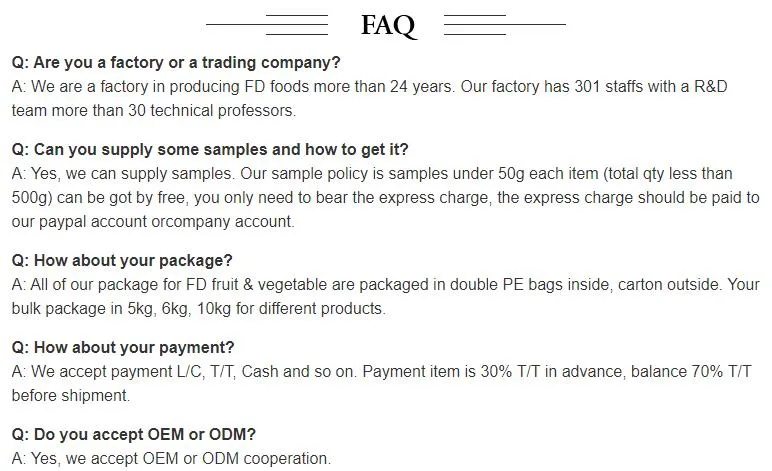 FAQ

Q: Are you a factory or a trading company?
A: We are a factory in producing FD foods more than 24 years. Our factory has 301 staffs with a R&D team more than 30 technical professors.

Q: Can you supply some samples and how to get it?
A: Yes, we can supply samples. Our sample policy is samples under 50g each item (total qty less than 500g) can be got by free, you only need to bear the express charge, the express charge should be paid to our paypal account orcompany account.

Q: How about your package?
A: All of our package for FD fruit & vegetable are packaged in double PE bags inside, carton outside. Your bulk package in 5kg, 6kg, 10kg for different products.

Q: How about your payment?
A: We accept payment L/C, T/T, Cash and so on. Payment item is 30% T/T in advance, balance 70% T/T before shipment.

Q: Do you accept OEM or ODM?
A: Yes, we accept OEM or ODM cooperation.